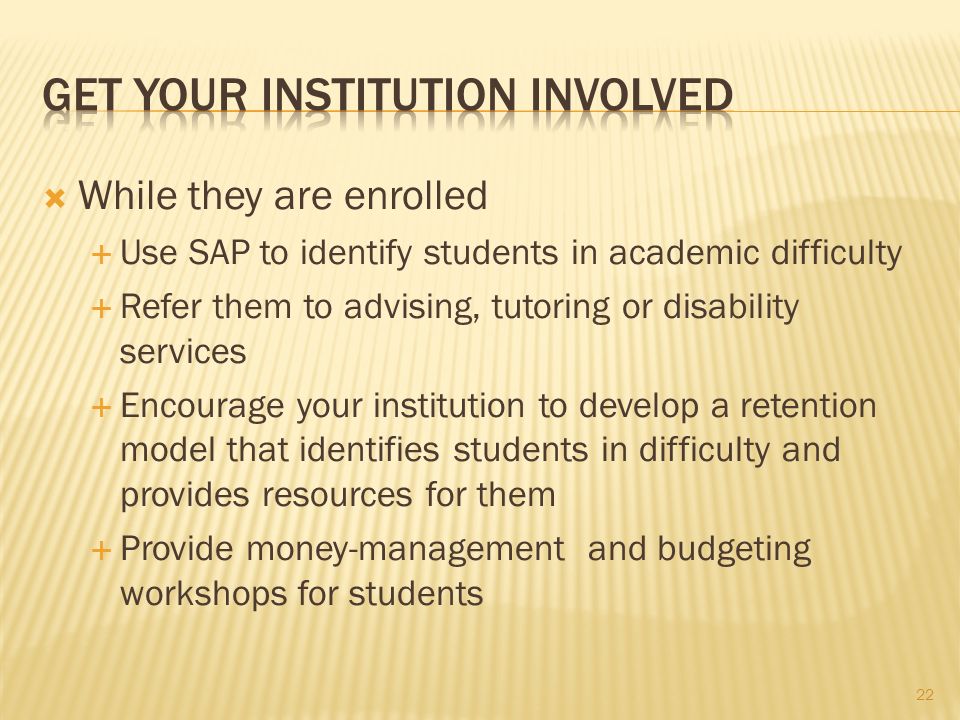 GET YOUR INSTITUTION INVOLVED

While they are enrolled

Use SAP to identify students in academic difficulty

Refer them to advising, tutoring or disability services

Encourage your institution to develop a retention model that identifies students in difficulty and provides resources for them

Provide money-management and budgeting workshops for students

22